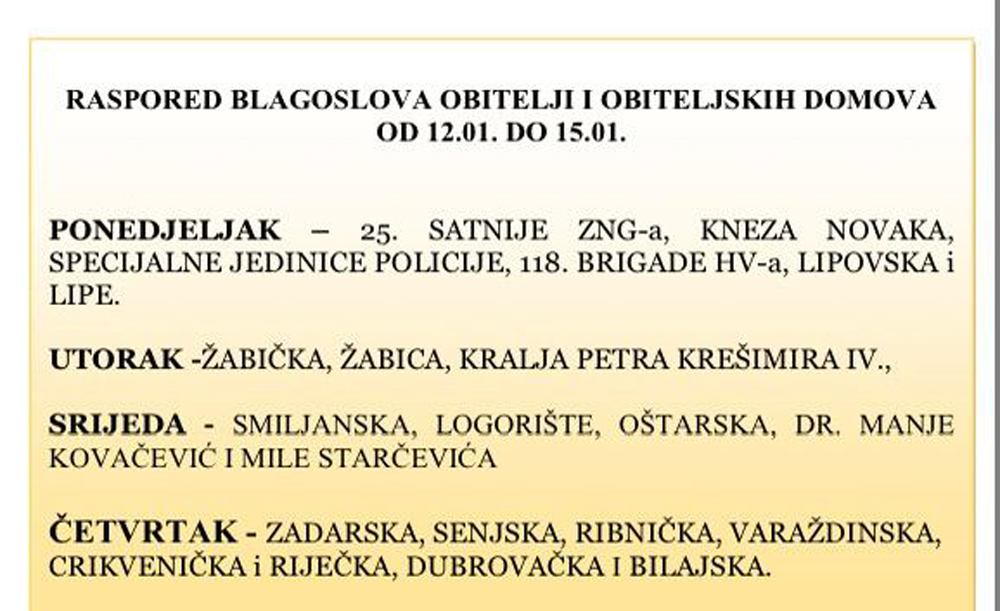 RASPORED BLAGOSLOVA OBITELJI I OBITELJSKIH DOMOVA OD 12.01. DO 15.01.

PONEDJELJAK – 25. SATNIJE ZNG-a, KNEZA NOVAKA, SPECIJALNE JEDINICE POLICIJE, 118. BRIGADE HV-a, LIPOVSKA i LIPE.

UTORAK -ŽABIČKA, ŽABICA, KRALJA PETRA KREŠIMIRA IV.,

SRIJEDA - SMILJANSKA, LOGORIŠTE, OŠTARSKA, DR. MANJE KOVAČEVIĆ I MILE STARČEVIĆA

ČETVRTAK - ZADARSKA, SENJSKA, RIBNIČKA, VARAŽDINSKA, CRIKVENIČKA i RIJEČKA, DUBROVAČKA I BILAJSKA.